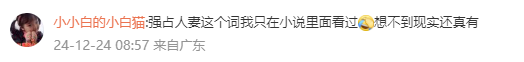 小小白的小白猫:强占人妻这个词我只在小说里面看过想不到现实还真有
24-12-24 08:57 来自广东